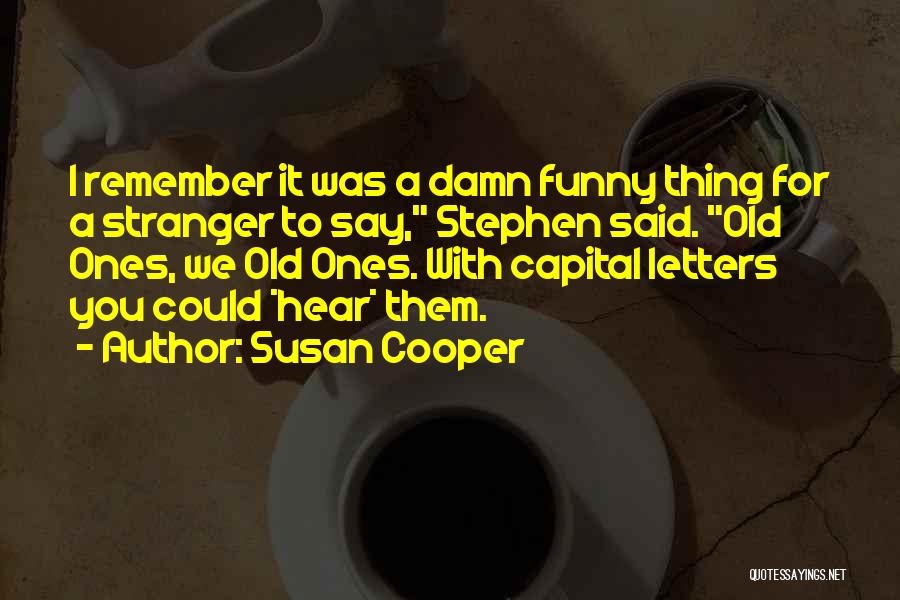 I remember it was a damn funny thing for a stranger to say," Stephen said. "Old Ones, we Old Ones. With capital letters you could 'hear' them.

- Author: Susan Cooper

QUOTESSAYINGS.NET